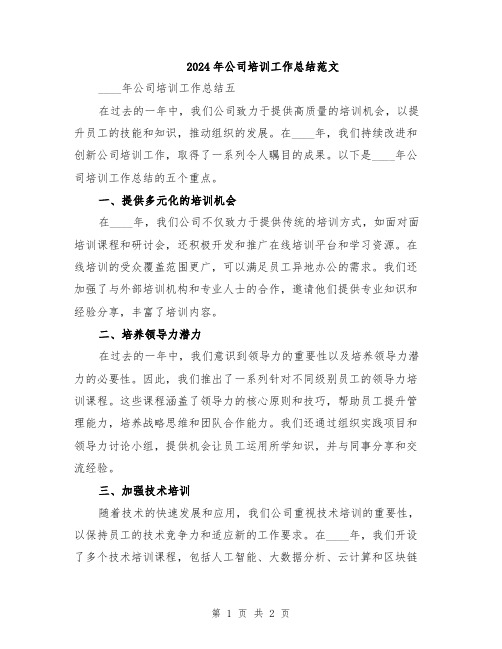 2024年公司培训工作总结范文

____年公司培训工作总结五

在过去的一年中，我们公司致力于提供高质量的培训机会，以提升员工的技能和知识，推动组织的发展。在____年，我们持续改进和创新公司培训工作，取得了一系列令人瞩目的成果。以下是____年公司培训工作总结的五个重点。

一、提供多元化的培训机会

在____年，我们公司不仅致力于提供传统的培训方式，如面对面培训课程和研讨会，还积极开发和推广在线培训平台和学习资源。在线培训的受众覆盖范围更广，可以满足员工异地办公的需求。我们还加强了与外部培训机构和专业人士的合作，邀请他们提供专业知识和经验分享，丰富了培训内容。

二、培养领导力潜力

在过去的一年中，我们意识到领导力的重要性以及培养领导力潜力的必要性。因此，我们推出了一系列针对不同级别员工的领导力培训课程。这些课程涵盖了领导力的核心原则和技巧，帮助员工提升管理能力，培养战略思维和团队合作能力。我们还通过组织实践项目和领导力讨论小组，提供机会让员工运用所学知识，并与同事分享和交流经验。

三、加强技术培训

随着技术的快速发展和应用，我们公司重视技术培训的重要性，以保持员工的技术竞争力和适应新的工作要求。在____年，我们开设了多个技术培训课程，包括人工智能、大数据分析、云计算和区块链

第 1 页 共 2 页